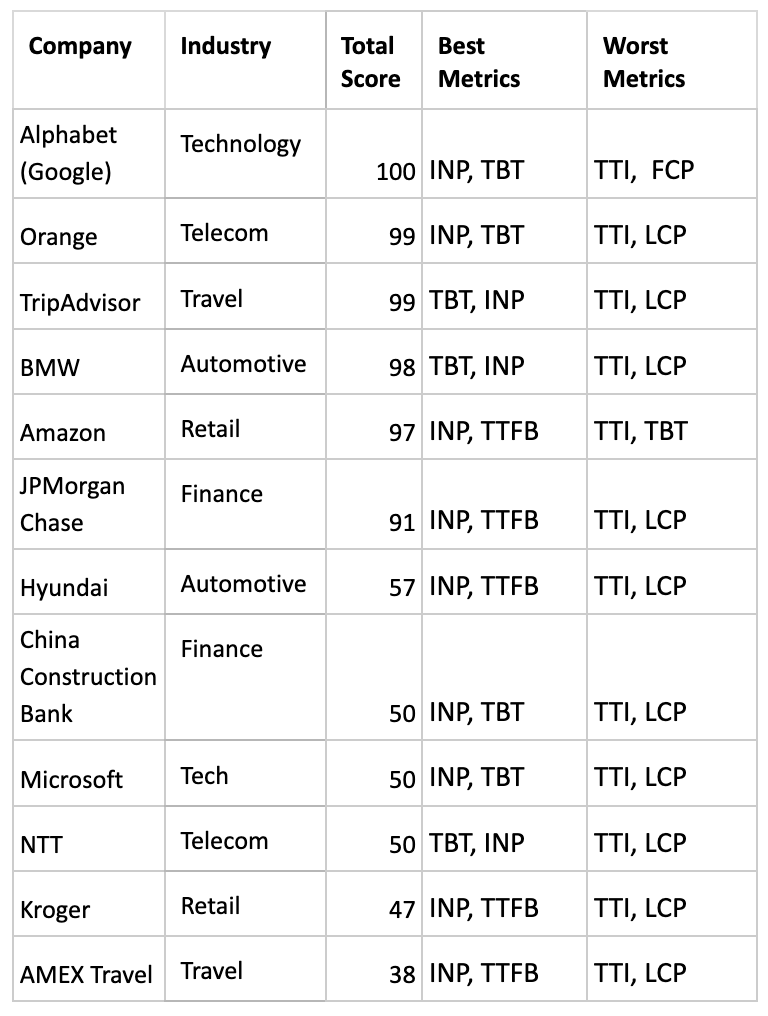 | Company | Industry | Total Score | Best Metrics | Worst Metrics |
|---|---|---|---|---|
| Alphabet (Google) | Technology | 100 | INP, TBT | TTI, FCP |
| Orange | Telecom | 99 | INP, TBT | TTI, LCP |
| TripAdvisor | Travel | 99 | TBT, INP | TTI, LCP |
| BMW | Automotive | 98 | TBT, INP | TTI, LCP |
| Amazon | Retail | 97 | INP, TTFB | TTI, TBT |
| JPMorgan Chase | Finance | 91 | INP, TTFB | TTI, LCP |
| Hyundai | Automotive | 57 | INP, TTFB | TTI, LCP |
| China Construction Bank | Finance | 50 | INP, TBT | TTI, LCP |
| Microsoft | Tech | 50 | INP, TBT | TTI, LCP |
| NTT | Telecom | 50 | TBT, INP | TTI, LCP |
| Kroger | Retail | 47 | INP, TTFB | TTI, LCP |
| AMEX Travel | Travel | 38 | INP, TTFB | TTI, LCP |